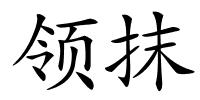 领抹